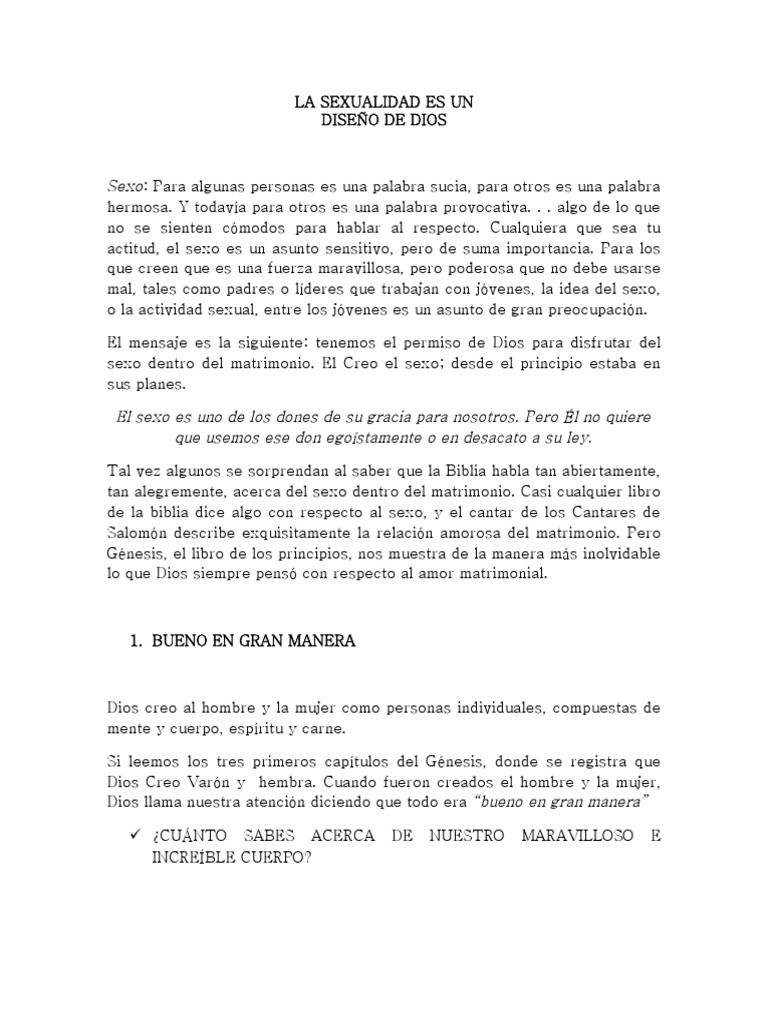 LA SEXUALIDAD ES UN
DISEÑO DE DIOS

Sexo: Para algunas personas es una palabra sucia, para otros es una palabra hermosa. Y todavía para otros es una palabra provocativa. . . algo de lo que no se sienten cómodos para hablar al respecto. Cualquiera que sea tu actitud, el sexo es un asunto sensitivo, pero de suma importancia. Para los que creen que es una fuerza maravillosa, pero poderosa que no debe usarse mal, tales como padres o líderes que trabajan con jóvenes, la idea del sexo, o la actividad sexual, entre los jóvenes es un asunto de gran preocupación.

El mensaje es la siguiente: tenemos el permiso de Dios para disfrutar del sexo dentro del matrimonio. El Creo el sexo; desde el principio estaba en sus planes.

El sexo es uno de los dones de su gracia para nosotros. Pero Él no quiere que usemos ese don egoístamente o en desacato a su ley.

Tal vez algunos se sorprendan al saber que la Biblia habla tan abiertamente, tan alegremente, acerca del sexo dentro del matrimonio. Casi cualquier libro de la biblia dice algo con respecto al sexo, y el cantar de los Cantares de Salomón describe exquisitamente la relación amorosa del matrimonio. Pero Génesis, el libro de los principios, nos muestra de la manera más inolvidable lo que Dios siempre pensó con respecto al amor matrimonial.

1. BUENO EN GRAN MANERA

Dios creo al hombre y la mujer como personas individuales, compuestas de mente y cuerpo, espíritu y carne.

Si leemos los tres primeros capítulos del Génesis, donde se registra que Dios Creo Varón y hembra. Cuando fueron creados el hombre y la mujer, Dios llama nuestra atención diciendo que todo era "bueno en gran manera"

✓ ¿CUÁNTO SABES ACERCA DE NUESTRO MARAVILLOSO E INCREÍBLE CUERPO?